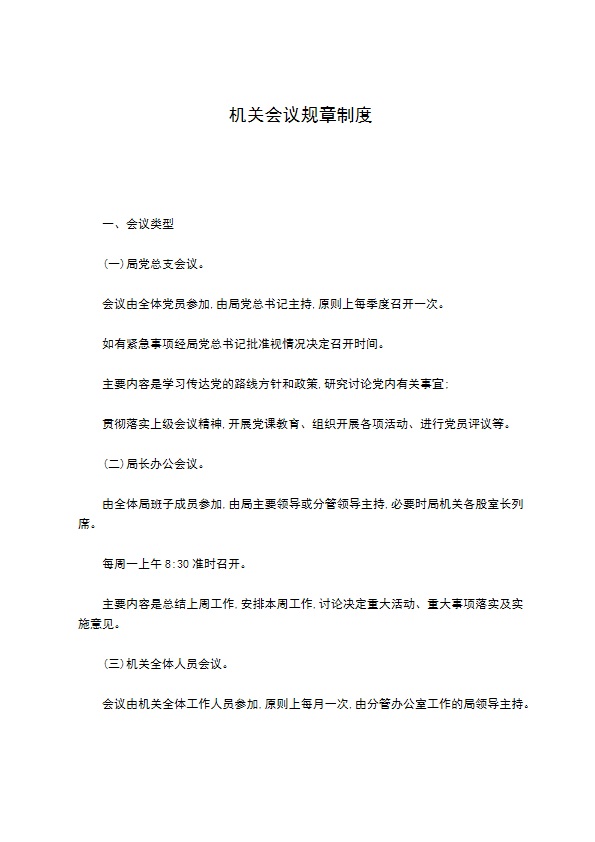 机关会议规章制度

一、会议类型

(一)局党总支会议。

会议由全体党员参加,由局党总书记主持,原则上每季度召开一次。

如有紧急事项经局党总书记批准视情况决定召开时间。

主要内容是学习传达党的路线方针和政策,研究讨论党内有关事宜;

贯彻落实上级会议精神,开展党课教育、组织开展各项活动、进行党员评议等。

(二)局长办公会议。

由全体局班子成员参加,由局主要领导或分管领导主持,必要时局机关各股室长列席。

每周一上午 8:30 准时召开。

主要内容是总结上周工作,安排本周工作,讨论决定重大活动、重大事项落实及实施意见。

(三)机关全体人员会议。

会议由机关全体工作人员参加,原则上每月一次,由分管办公室工作的局领导主持。